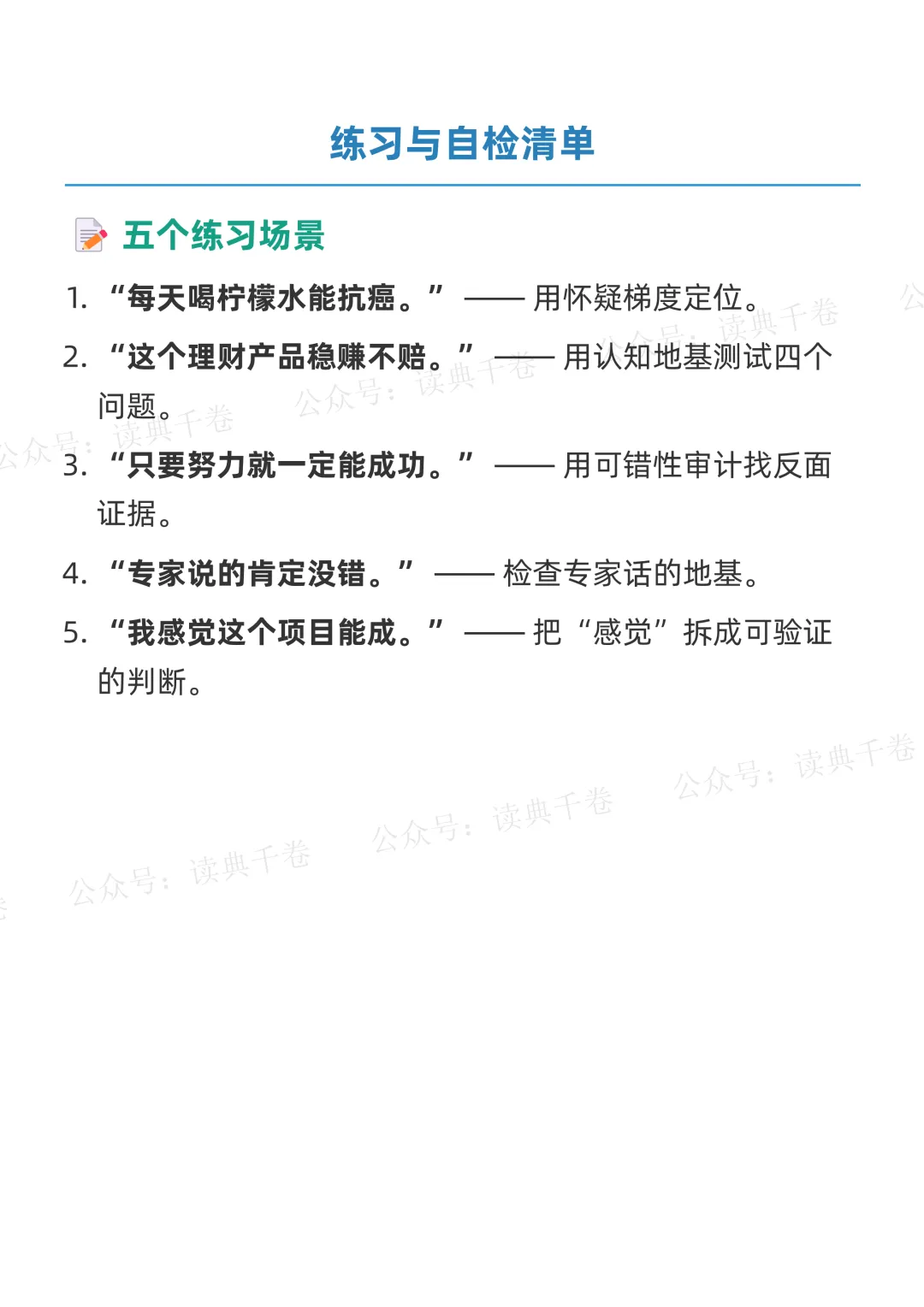 练习与自检清单

五个练习场景

1.“每天喝柠檬水能抗癌。”——用怀疑梯度定位。

2.“这个理财产品稳赚不赔。”——用认知地基测试四个问题。

3.“只要努力就一定能成功。”——用可错性审计找反面证据。

4.“专家说的肯定没错。”——检查专家话的地基。

5.“我感觉这个项目能成。”——把“感觉”拆成可验证的判断。

公众号：读典千卷